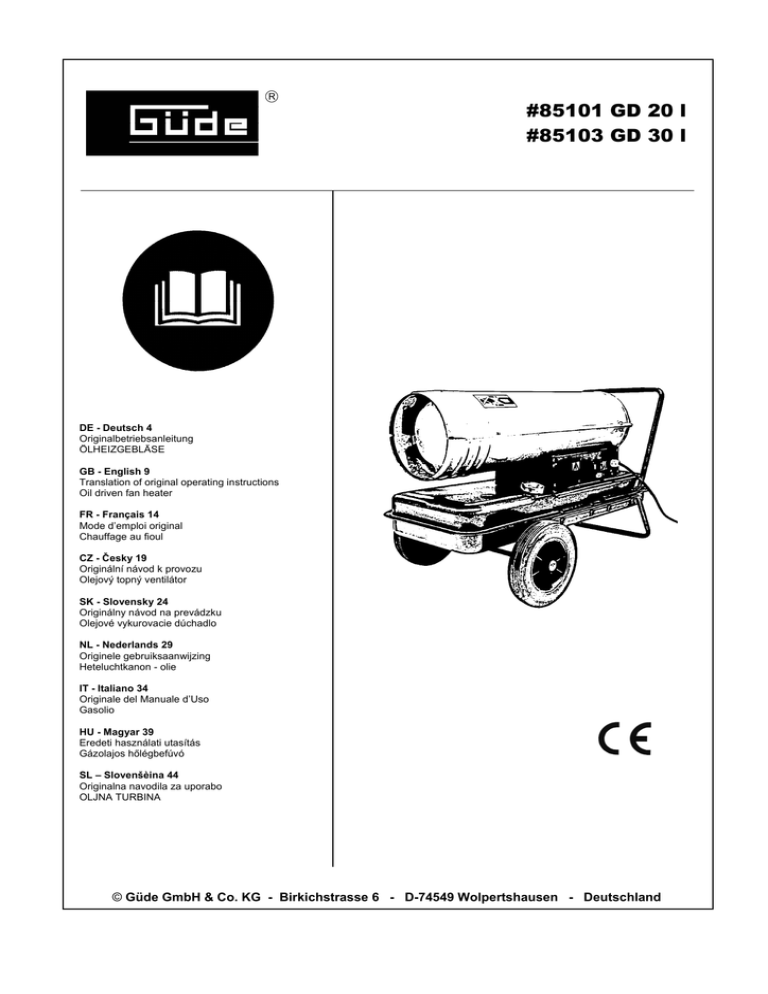 Güde ®

#85101 GD 20 I
#85103 GD 30 I

DE - Deutsch 4
Originalbetriebsanleitung
ÖLHEIZGEBLÄSE

GB - English 9
Translation of original operating instructions
Oil driven fan heater

FR - Français 14
Mode d'emploi original
Chauffage au fioul

CZ - Česky 19
Originální návod k provozu
Olejový topný ventilátor

SK - Slovensky 24
Originálny návod na prevádzku
Olejové vykurovacie dúchadlo

NL - Nederlands 29
Originele gebruiksaanwijzing
Heteluchtkanon - olie

IT - Italiano 34
Originale del Manuale d'Uso
Gasolio

HU - Magyar 39
Eredeti használati utasítás
Gázolajos hőlégbefúvó

SL – Slovenšèina 44
Originalna navodila za uporabo
OLJNA TURBINA

CE

© Güde GmbH & Co. KG - Birkichstrasse 6 - D-74549 Wolpertshausen - Deutschland